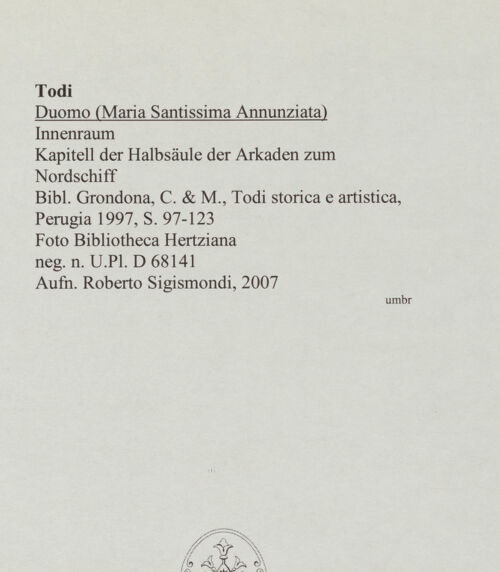 Todi
Duomo (Maria Santissima Annunziata)
Innenraum
Kapitell der Halbsäule der Arkaden zum Nordschiff
Bibl. Grondona, C. & M., Todi storica e artistica, Perugia 1997, S. 97-123
Foto Bibliotheca Hertziana
neg. n. U.Pl. D 68141
Aufn. Roberto Sigismondi, 2007
umbr